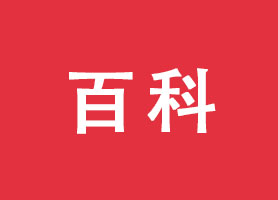 百科